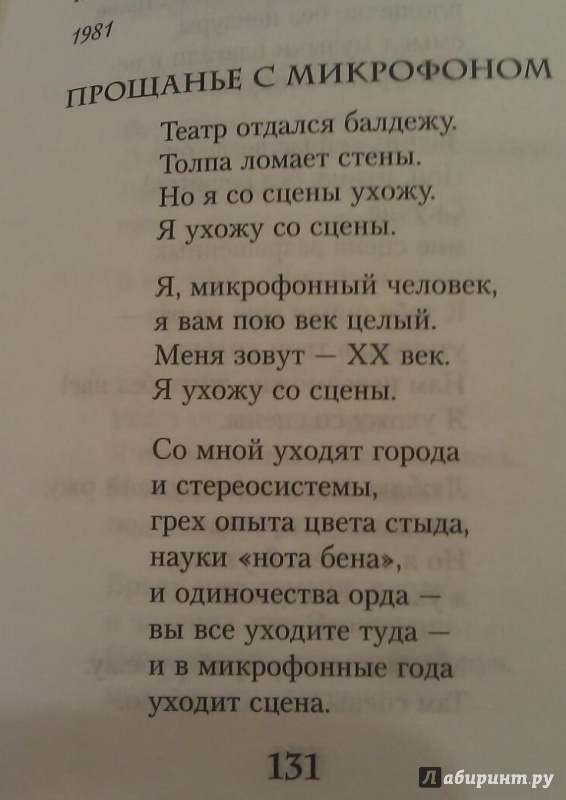 1981

ПРОЩАНЬЕ С МИКРОФОНОМ

Театр отдался балдежу.
Толпа ломает стены.
Но я со сцены ухожу.
Я ухожу со сцены.

Я, микрофонный человек,
я вам пою век целый.
Меня зовут — XX век.
Я ухожу со сцены.

Со мной уходят города
и стереосистемы,
грех опыта цвета стыда,
науки «нота бена»,
и одиночества орда —
вы все уходите туда —
и в микрофонные года
уходит сцена.

131

Лабиринт.ру